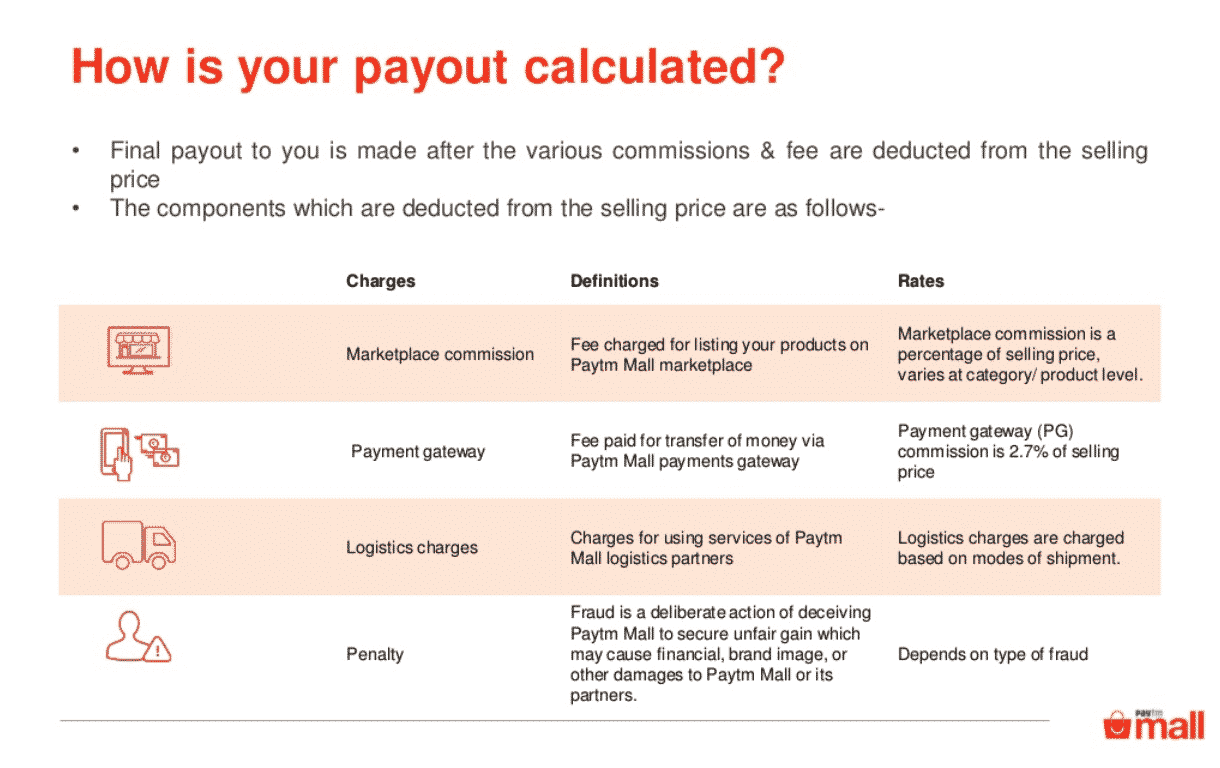 How is your payout calculated?

• Final payout to you is made after the various commissions & fee are deducted from the selling price
• The components which are deducted from the selling price are as follows-

| Charges | Definitions | Rates |
|---|---|---|
| Marketplace commission | Fee charged for listing your products on Paytm Mall marketplace | Marketplace commission is a percentage of selling price, varies at category/ product level. |
| Payment gateway | Fee paid for transfer of money via Paytm Mall payments gateway | Payment gateway (PG) commission is 2.7% of selling price |
| Logistics charges | Charges for using services of Paytm Mall logistics partners | Logistics charges are charged based on modes of shipment. |
| Penalty | Fraud is a deliberate action of deceiving Paytm Mall to secure unfair gain which may cause financial, brand image, or other damages to Paytm Mall or its partners. | Depends on type of fraud |

paytm mall